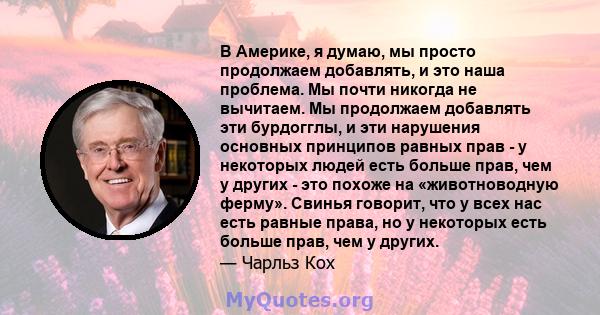 В Америке, я думаю, мы просто продолжаем добавлять, и это наша проблема. Мы почти никогда не вычитаем. Мы продолжаем добавлять эти бурдогглы, и эти нарушения основных принципов равных прав - у некоторых людей есть больше прав, чем у других - это похоже на «животноводную ферму». Свинья говорит, что у всех нас есть равные права, но у некоторых есть больше прав, чем у других.
— Чарльз Кох

MyQuotes.org